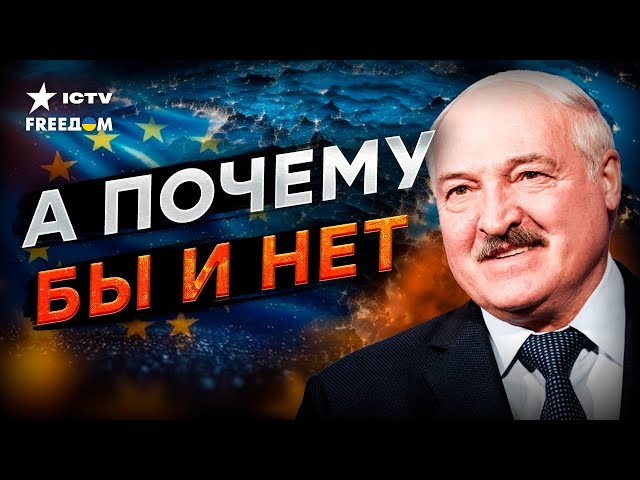 ICTV
FREEДOM

А ПОЧЕМУ
БЫ И НЕТ